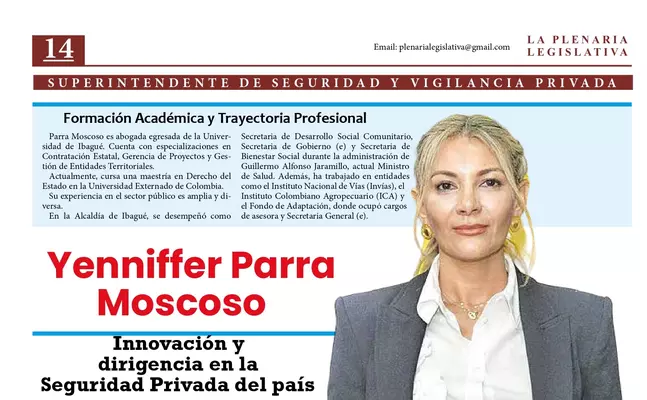 14

Email: plenarialegislativa@gmail.com

LA PLENARIA LEGISLATIVA

SUPERINTENDENTE DE SEGURIDAD Y VIGILANCIA PRIVADA

Formación Académica y Trayectoria Profesional

Parra Moscoso es abogada egresada de la Universidad de Ibagué. Cuenta con especializaciones en Contratación Estatal, Gerencia de Proyectos y Gestión de Entidades Territoriales.

Actualmente, cursa una maestría en Derecho del Estado en la Universidad Externado de Colombia.

Su experiencia en el sector público es amplia y diversa.

En la Alcaldía de Ibagué, se desempeñó como Secretaria de Desarrollo Social Comunitario, Secretaria de Gobierno (e) y Secretaria de Bienestar Social durante la administración de Guillermo Alfonso Jaramillo, actual Ministro de Salud. Además, ha trabajado en entidades como el Instituto Nacional de Vías (Invías), el Instituto Colombiano Agropecuario (ICA) y el Fondo de Adaptación, donde ocupó cargos de asesora y Secretaria General (e).

Yenniffer Parra Moscoso

Innovación y dirigencia en la Seguridad Privada del país